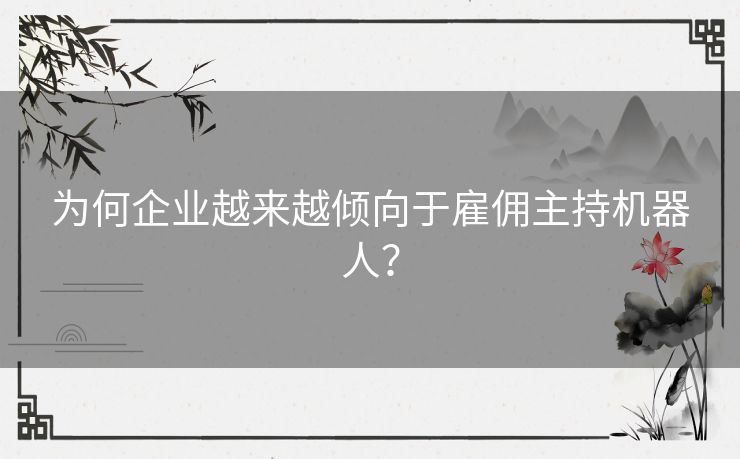 为何企业越来越倾向于雇佣主持机器人？